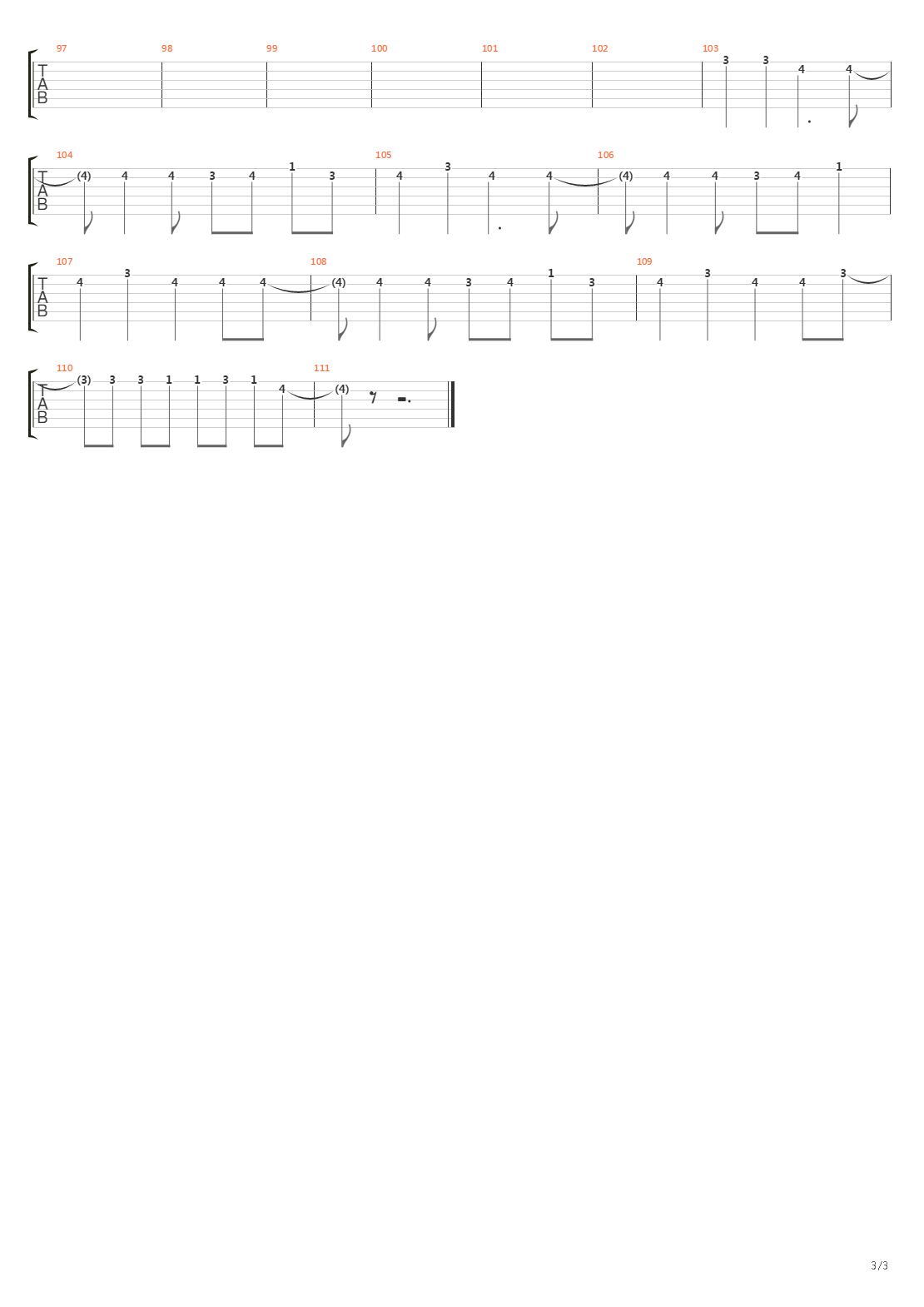 97 98 99 100 101 102 103
T
A
B
3 3 4 4

104 105 106
T
A
B
(4) 4 4 3 4 1 3 4 3 4 4 (4) 4 4 3 4 1

107 108 109
T
A
B
4 3 4 4 4 (4) 4 4 3 4 1 3 4 3 4 4 3

110 111
T
A
B
(3) 3 3 1 1 3 1 4 (4)

3/3